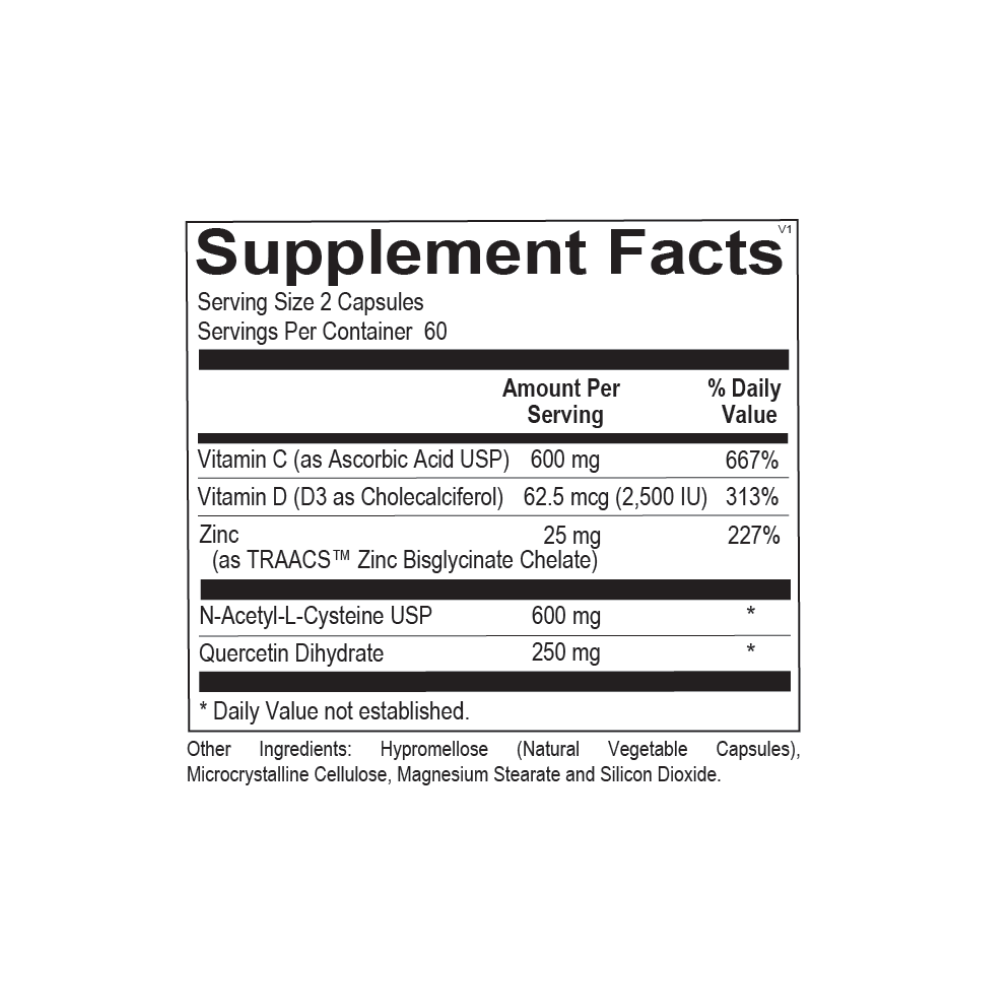 Supplement Facts

V1

Serving Size 2 Capsules
Servings Per Container 60

|  | Amount Per Serving | % Daily Value |
|---|---|---|
| Vitamin C (as Ascorbic Acid USP) | 600 mg | 667% |
| Vitamin D (D3 as Cholecalciferol) | 62.5 mcg (2,500 IU) | 313% |
| Zinc (as TRAACS™ Zinc Bisglycinate Chelate) | 25 mg | 227% |
| N-Acetyl-L-Cysteine USP | 600 mg | * |
| Quercetin Dihydrate | 250 mg | * |

* Daily Value not established.

Other Ingredients: Hypromellose (Natural Vegetable Capsules), Microcrystalline Cellulose, Magnesium Stearate and Silicon Dioxide.